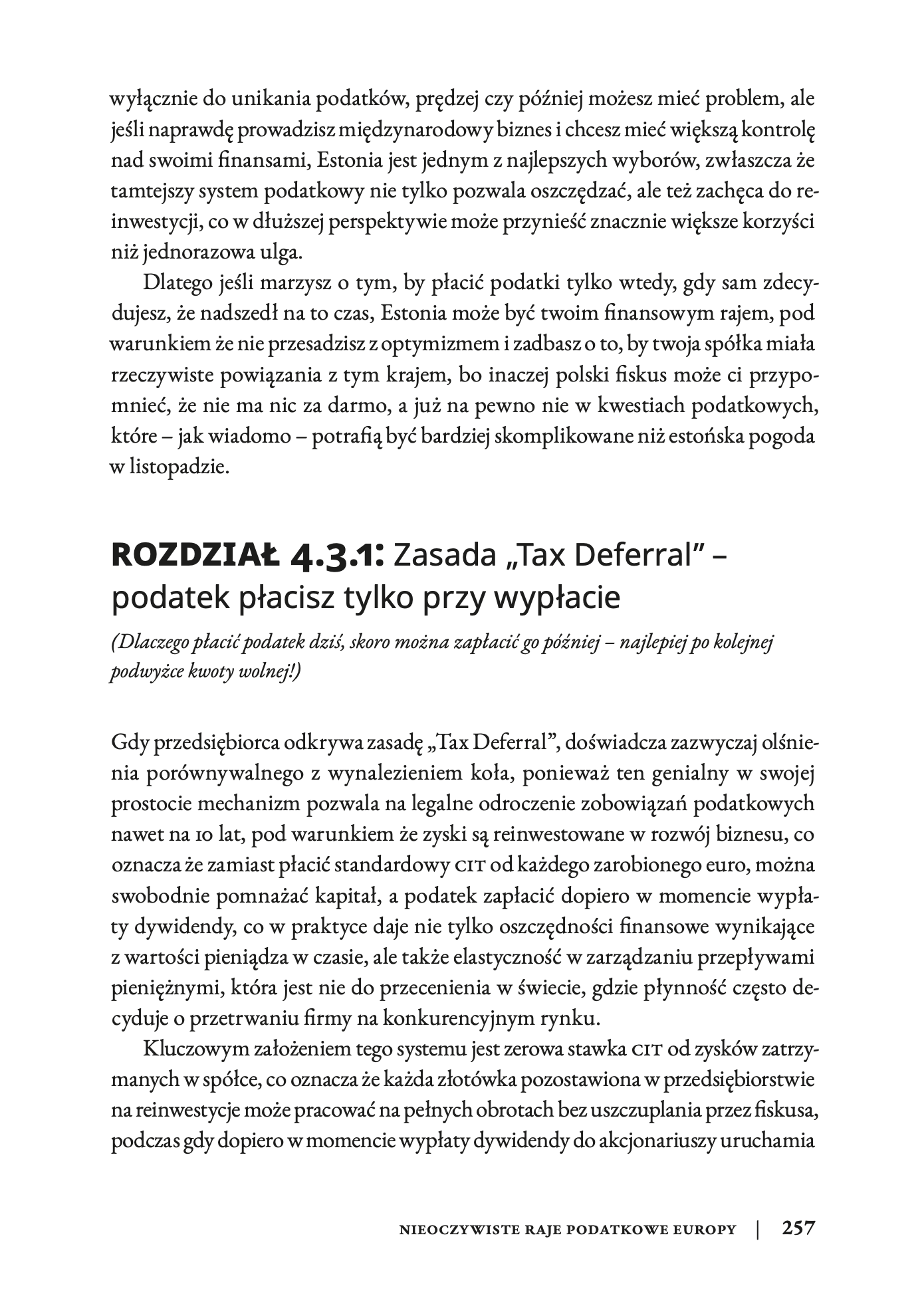 wyłącznie do unikania podatków, prędzej czy później możesz mieć problem, ale jeśli naprawdę prowadzisz międzynarodowy biznes i chcesz mieć większą kontrolę nad swoimi finansami, Estonia jest jednym z najlepszych wyborów, zwłaszcza że tamtejszy system podatkowy nie tylko pozwala oszczędzać, ale też zachęca do reinwestycji, co w dłuższej perspektywie może przynieść znacznie większe korzyści niż jednorazowa ulga.

Dlatego jeśli marzysz o tym, by płacić podatki tylko wtedy, gdy sam zdecydujesz, że nadszedł na to czas, Estonia może być twoim finansowym rajem, pod warunkiem że nie przesadzisz z optymizmem i zadbasz o to, by twoja spółka miała rzeczywiste powiązania z tym krajem, bo inaczej polski fiskus może ci przypomnieć, że nie ma nic za darmo, a już na pewno nie w kwestiach podatkowych, które – jak wiadomo – potrafią być bardziej skomplikowane niż estońska pogoda w listopadzie.

ROZDZIAŁ 4.3.1: Zasada „Tax Deferral" – podatek płacisz tylko przy wypłacie

(Dlaczego płacić podatek dziś, skoro można zapłacić go później – najlepiej po kolejnej podwyżce kwoty wolnej!)

Gdy przedsiębiorca odkrywa zasadę „Tax Deferral", doświadcza zazwyczaj olśnienia porównywalnego z wynalezieniem koła, ponieważ ten genialny w swojej prostocie mechanizm pozwala na legalne odroczenie zobowiązań podatkowych nawet na 10 lat, pod warunkiem że zyski są reinwestowane w rozwój biznesu, co oznacza że zamiast płacić standardowy CIT od każdego zarobionego euro, można swobodnie pomnażać kapitał, a podatek zapłacić dopiero w momencie wypłaty dywidendy, co w praktyce daje nie tylko oszczędności finansowe wynikające z wartości pieniądza w czasie, ale także elastyczność w zarządzaniu przepływami pieniężnymi, która jest nie do przecenienia w świecie, gdzie płynność często decyduje o przetrwaniu firmy na konkurencyjnym rynku.

Kluczowym założeniem tego systemu jest zerowa stawka CIT od zysków zatrzymanych w spółce, co oznacza że każda złotówka pozostawiona w przedsiębiorstwie na reinwestycje może pracować na pełnych obrotach bez uszczuplania przez fiskusa, podczas gdy dopiero w momencie wypłaty dywidendy do akcjonariuszy uruchamia

NIEOCZYWISTE RAJE PODATKOWE EUROPY | 257